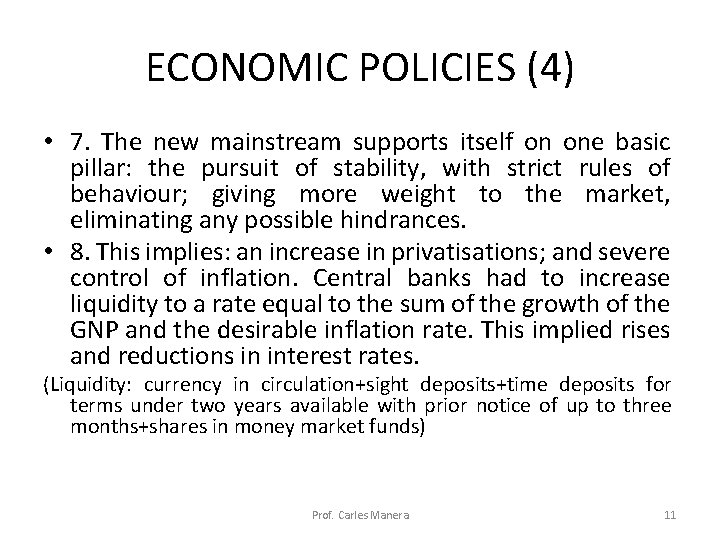 ECONOMIC POLICIES (4)

• 7. The new mainstream supports itself on one basic pillar: the pursuit of stability, with strict rules of behaviour; giving more weight to the market, eliminating any possible hindrances.

• 8. This implies: an increase in privatisations; and severe control of inflation. Central banks had to increase liquidity to a rate equal to the sum of the growth of the GNP and the desirable inflation rate. This implied rises and reductions in interest rates.

(Liquidity: currency in circulation+sight deposits+time deposits for terms under two years available with prior notice of up to three months+shares in money market funds)

Prof. Carles Manera

11